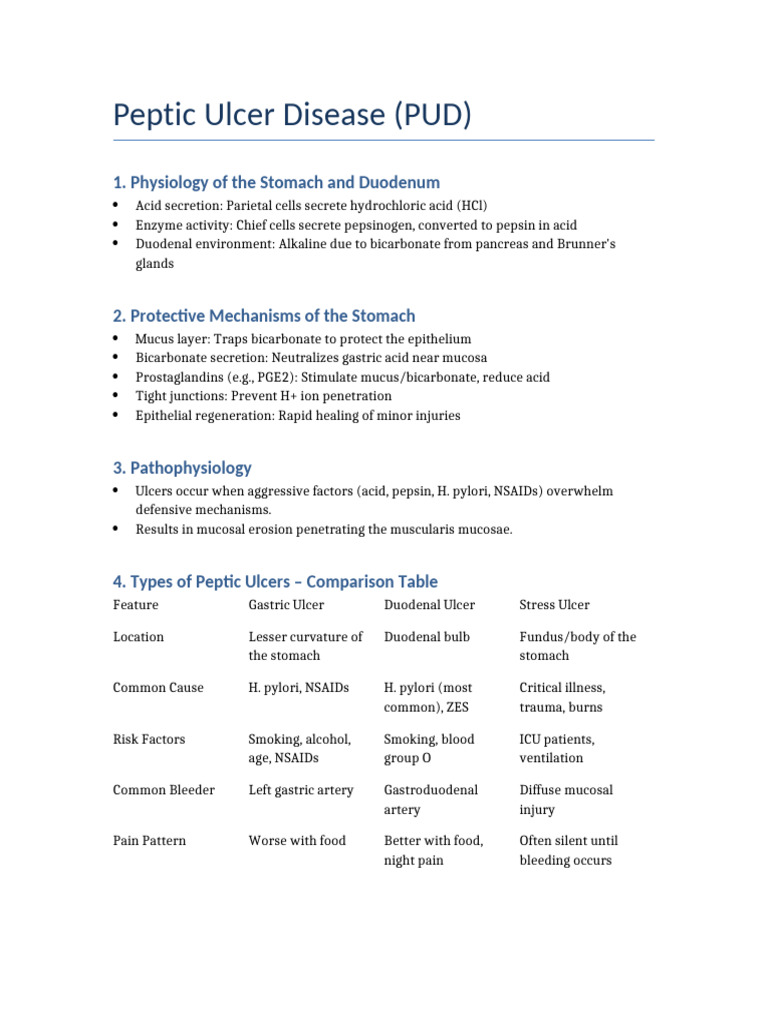 Peptic Ulcer Disease (PUD)

1. Physiology of the Stomach and Duodenum

• Acid secretion: Parietal cells secrete hydrochloric acid (HCl)
• Enzyme activity: Chief cells secrete pepsinogen, converted to pepsin in acid
• Duodenal environment: Alkaline due to bicarbonate from pancreas and Brunner's glands

2. Protective Mechanisms of the Stomach

• Mucus layer: Traps bicarbonate to protect the epithelium
• Bicarbonate secretion: Neutralizes gastric acid near mucosa
• Prostaglandins (e.g., PGE2): Stimulate mucus/bicarbonate, reduce acid
• Tight junctions: Prevent H+ ion penetration
• Epithelial regeneration: Rapid healing of minor injuries

3. Pathophysiology

• Ulcers occur when aggressive factors (acid, pepsin, H. pylori, NSAIDs) overwhelm defensive mechanisms.
• Results in mucosal erosion penetrating the muscularis mucosae.

4. Types of Peptic Ulcers – Comparison Table

| Feature | Gastric Ulcer | Duodenal Ulcer | Stress Ulcer |
|---|---|---|---|
| Location | Lesser curvature of the stomach | Duodenal bulb | Fundus/body of the stomach |
| Common Cause | H. pylori, NSAIDs | H. pylori (most common), ZES | Critical illness, trauma, burns |
| Risk Factors | Smoking, alcohol, age, NSAIDs | Smoking, blood group O | ICU patients, ventilation |
| Common Bleeder | Left gastric artery | Gastroduodenal artery | Diffuse mucosal injury |
| Pain Pattern | Worse with food | Better with food, night pain | Often silent until bleeding occurs |